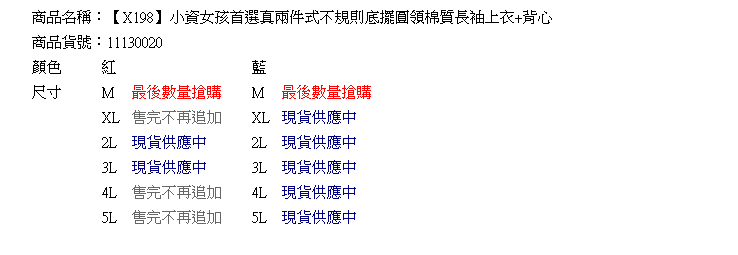 商品名稱：【X198】小資女孩首選真兩件式不規則底擺圓領棉質長袖上衣+背心
商品貨號：11130020

| 顏色 | 紅 | | 藍 | |
|---|---|---|---|---|
| 尺寸 | M | 最後數量搶購 | M | 最後數量搶購 |
| | XL | 售完不再追加 | XL | 現貨供應中 |
| | 2L | 現貨供應中 | 2L | 現貨供應中 |
| | 3L | 現貨供應中 | 3L | 現貨供應中 |
| | 4L | 售完不再追加 | 4L | 現貨供應中 |
| | 5L | 售完不再追加 | 5L | 現貨供應中 |